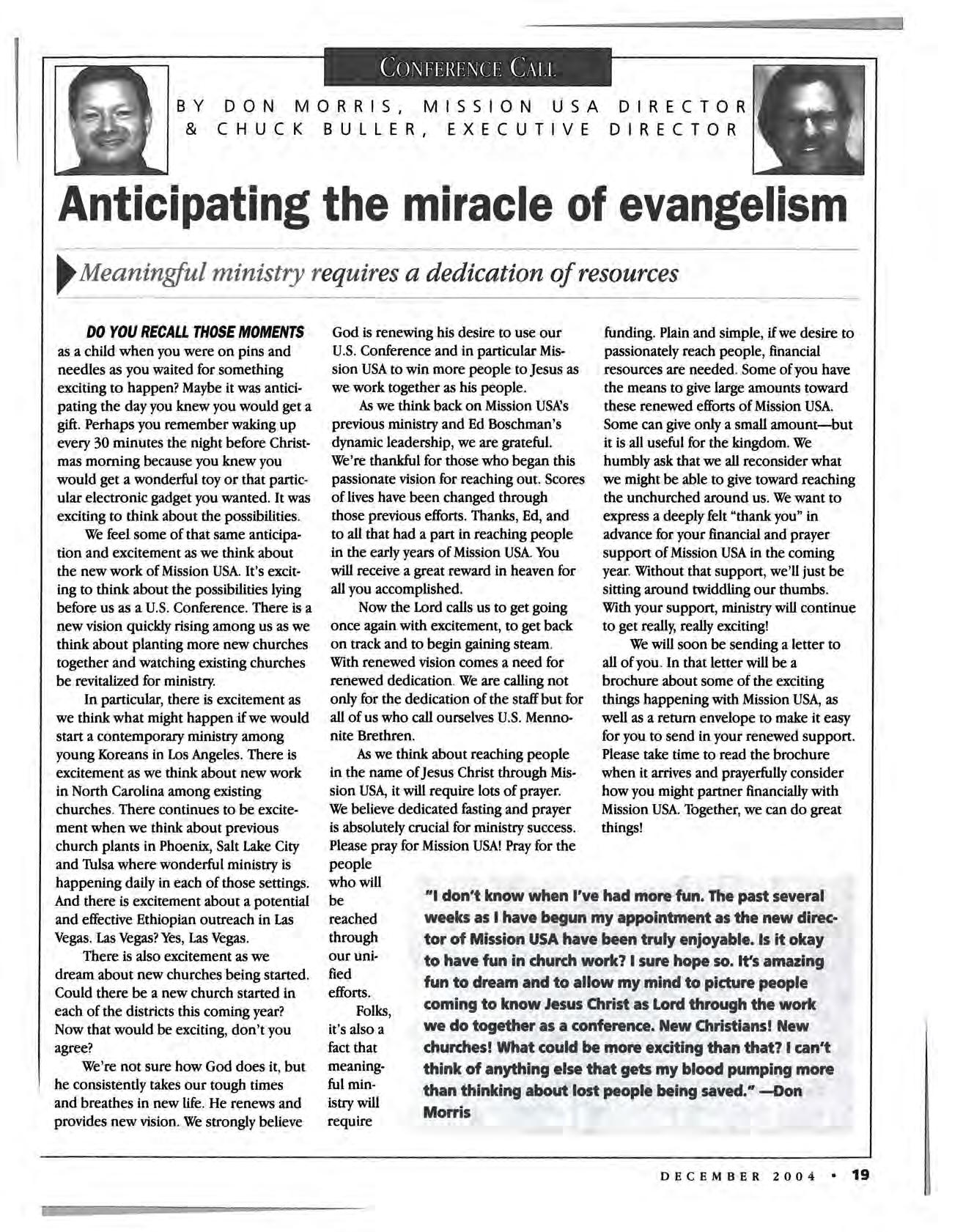 CONFERENCE CALL

BY DON MORRIS, MISSION USA DIRECTOR & CHUCK BULLER, EXECUTIVE DIRECTOR

Anticipating the miracle of evangelism

Meaningful ministry requires a dedication of resources

DO YOU RECALL THOSE MOMENTS as a child when you were on pins and needles as you waited for something exciting to happen? Maybe it was anticipating the day you knew you would get a gift. Perhaps you remember waking up every 30 minutes the night before Christmas morning because you knew you would get a wonderful toy or that particular electronic gadget you wanted. It was exciting to think about the possibilities.

We feel some of that same anticipation and excitement as we think about the new work of Mission USA. It's exciting to think about the possibilities lying before us as a U.S. Conference. There is a new vision quickly rising among us as we think about planting more new churches together and watching existing churches be revitalized for ministry.

In particular, there is excitement as we think what might happen if we would start a contemporary ministry among young Koreans in Los Angeles. There is excitement as we think about new work in North Carolina among existing churches. There continues to be excitement when we think about previous church plants in Phoenix, Salt Lake City and Tulsa where wonderful ministry is happening daily in each of those settings. And there is excitement about a potential and effective Ethiopian outreach in Las Vegas. Las Vegas? Yes, Las Vegas.

There is also excitement as we dream about new churches being started. Could there be a new church started in each of the districts this coming year? Now that would be exciting, don't you agree?

We're not sure how God does it, but he consistently takes our tough times and breathes in new life. He renews and provides new vision. We strongly believe God is renewing his desire to use our U.S. Conference and in particular Mission USA to win more people to Jesus as we work together as his people.

As we think back on Mission USA's previous ministry and Ed Boschman's dynamic leadership, we are grateful. We're thankful for those who began this passionate vision for reaching out. Scores of lives have been changed through those previous efforts. Thanks, Ed, and to all that had a part in reaching people in the early years of Mission USA. You will receive a great reward in heaven for all you accomplished.

Now the Lord calls us to get going once again with excitement, to get back on track and to begin gaining steam. With renewed vision comes a need for renewed dedication. We are calling not only for the dedication of the staff but for all of us who call ourselves U.S. Mennonite Brethren.

As we think about reaching people in the name of Jesus Christ through Mission USA, it will require lots of prayer. We believe dedicated fasting and prayer is absolutely crucial for ministry success. Please pray for Mission USA! Pray for the people who will be reached through our unified efforts.

Folks, it's also a fact that meaningful ministry will require funding. Plain and simple, if we desire to passionately reach people, financial resources are needed. Some of you have the means to give large amounts toward these renewed efforts of Mission USA. Some can give only a small amount—but it is all useful for the kingdom. We humbly ask that we all reconsider what we might be able to give toward reaching the unchurched around us. We want to express a deeply felt "thank you" in advance for your financial and prayer support of Mission USA in the coming year. Without that support, we'll just be sitting around twiddling our thumbs. With your support, ministry will continue to get really, really exciting!

We will soon be sending a letter to all of you. In that letter will be a brochure about some of the exciting things happening with Mission USA, as well as a return envelope to make it easy for you to send in your renewed support. Please take time to read the brochure when it arrives and prayerfully consider how you might partner financially with Mission USA. Together, we can do great things!

"I don't know when I've had more fun. The past several weeks as I have begun my appointment as the new director of Mission USA have been truly enjoyable. Is it okay to have fun in church work? I sure hope so. It's amazing fun to dream and to allow my mind to picture people coming to know Jesus Christ as Lord through the work we do together as a conference. New Christians! New churches! What could be more exciting than that? I can't think of anything else that gets my blood pumping more than thinking about lost people being saved." —Don Morris

DECEMBER 2004 • 19